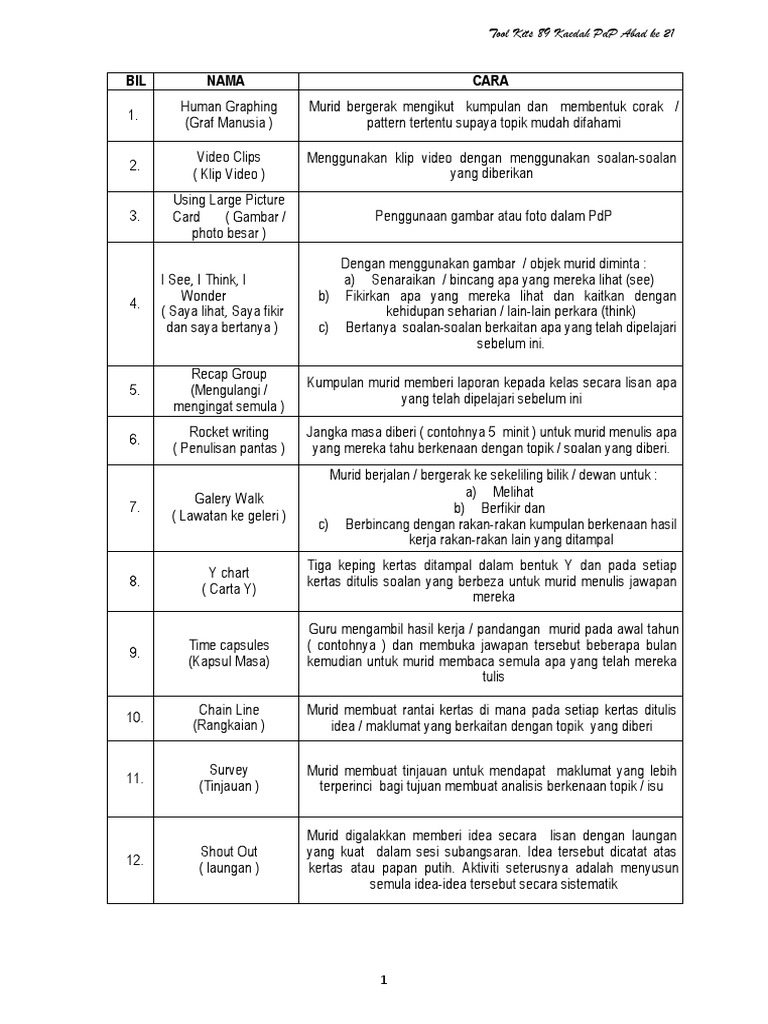 Tool Kits 89 Kaedah PdP Abad ke 21

| BIL | NAMA | CARA |
|---|---|---|
| 1. | Human Graphing (Graf Manusia ) | Murid bergerak mengikut kumpulan dan membentuk corak / pattern tertentu supaya topik mudah difahami |
| 2. | Video Clips ( Klip Video ) | Menggunakan klip video dengan menggunakan soalan-soalan yang diberikan |
| 3. | Using Large Picture Card ( Gambar / photo besar ) | Penggunaan gambar atau foto dalam PdP |
| 4. | I See, I Think, I Wonder ( Saya lihat, Saya fikir dan saya bertanya ) | Dengan menggunakan gambar / objek murid diminta : a) Senaraikan / bincang apa yang mereka lihat (see) b) Fikirkan apa yang mereka lihat dan kaitkan dengan kehidupan seharian / lain-lain perkara (think) c) Bertanya soalan-soalan berkaitan apa yang telah dipelajari sebelum ini. |
| 5. | Recap Group (Mengulangi / mengingat semula ) | Kumpulan murid memberi laporan kepada kelas secara lisan apa yang telah dipelajari sebelum ini |
| 6. | Rocket writing ( Penulisan pantas ) | Jangka masa diberi ( contohnya 5 minit ) untuk murid menulis apa yang mereka tahu berkenaan dengan topik / soalan yang diberi. |
| 7. | Galery Walk ( Lawatan ke geleri ) | Murid berjalan / bergerak ke sekeliling bilik / dewan untuk : a) Melihat b) Berfikir dan c) Berbincang dengan rakan-rakan kumpulan berkenaan hasil kerja rakan-rakan lain yang ditampal |
| 8. | Y chart ( Carta Y) | Tiga keping kertas ditampal dalam bentuk Y dan pada setiap kertas ditulis soalan yang berbeza untuk murid menulis jawapan mereka |
| 9. | Time capsules (Kapsul Masa) | Guru mengambil hasil kerja / pandangan murid pada awal tahun ( contohnya ) dan membuka jawapan tersebut beberapa bulan kemudian untuk murid membaca semula apa yang telah mereka tulis |
| 10. | Chain Line (Rangkaian ) | Murid membuat rantai kertas di mana pada setiap kertas ditulis idea / maklumat yang berkaitan dengan topik yang diberi |
| 11. | Survey (Tinjauan ) | Murid membuat tinjauan untuk mendapat maklumat yang lebih terperinci bagi tujuan membuat analisis berkenaan topik / isu |
| 12. | Shout Out ( laungan ) | Murid digalakkan memberi idea secara lisan dengan laungan yang kuat dalam sesi subangsaran. Idea tersebut dicatat atas kertas atau papan putih. Aktiviti seterusnya adalah menyusun semula idea-idea tersebut secara sistematik |

1